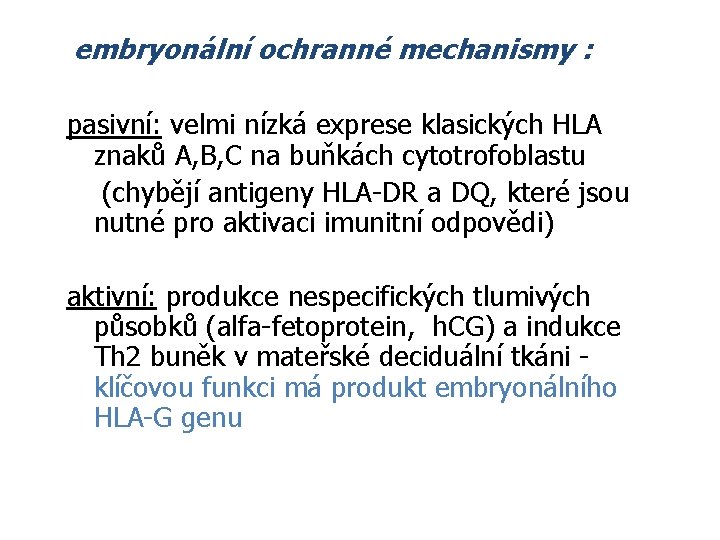 embryonální ochranné mechanismy :

pasivní: velmi nízká exprese klasických HLA znaků A,B,C na buňkách cytotrofoblastu
(chybějí antigeny HLA-DR a DQ, které jsou nutné pro aktivaci imunitní odpovědi)

aktivní: produkce nespecifických tlumivých působků (alfa-fetoprotein, hCG) a indukce Th2 buněk v mateřské deciduální tkáni - klíčovou funkci má produkt embryonálního HLA-G genu